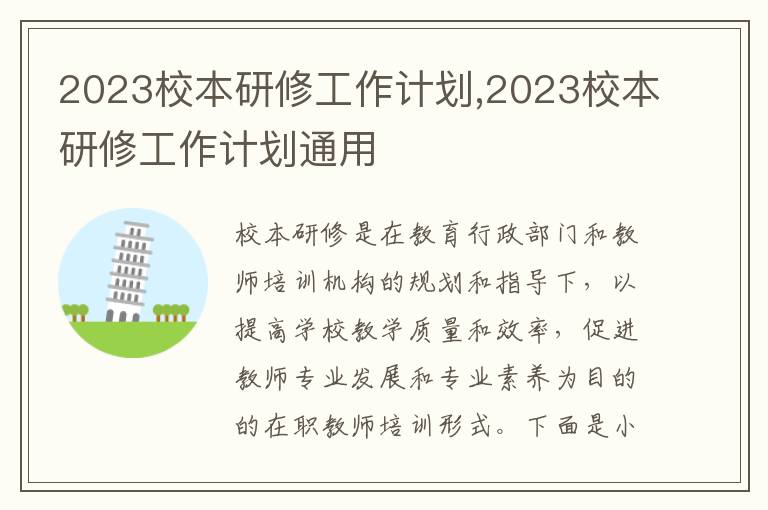 2023校本研修工作计划,2023校本研修工作计划通用

校本研修是在教育行政部门和教师培训机构的规划和指导下，以提高学校教学质量和效率，促进教师专业发展和专业素养为目的的在职教师培训形式。下面是小